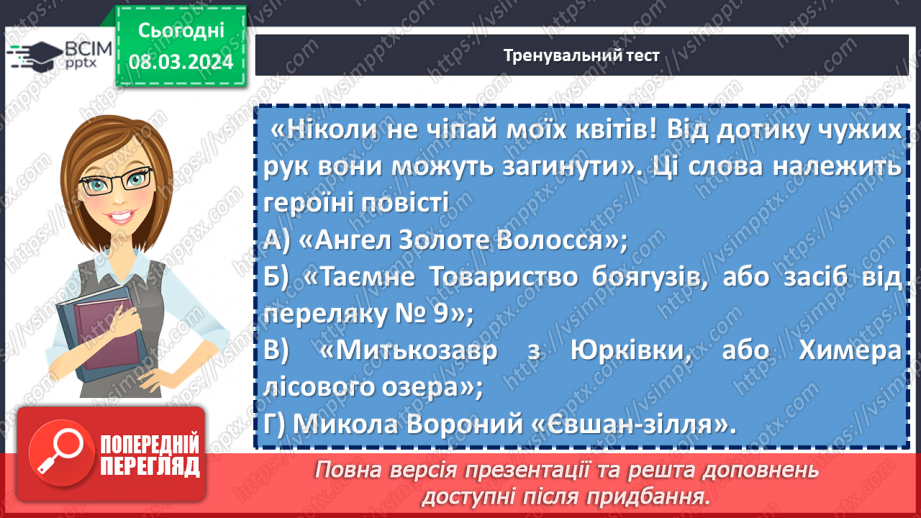 ВСІМ pptx

Сьогодні 08.03.2024

Тренувальний тест

«Ніколи не чіпай моїх квітів! Від дотику чужих рук вони можуть загинути». Ці слова належить героїні повісті
А) «Ангел Золоте Волосся»;
Б) «Таємне Товариство боягузів, або засіб від переляку № 9»;
В) «Митькозавр з Юрківки, або Химера лісового озера»;
Г) Микола Вороний «Євшан-зілля».

ПОПЕРЕДНІЙ ПЕРЕГЛЯД

Повна версія презентації та решта доповнень доступні після придбання.

https://vsimpptx.com